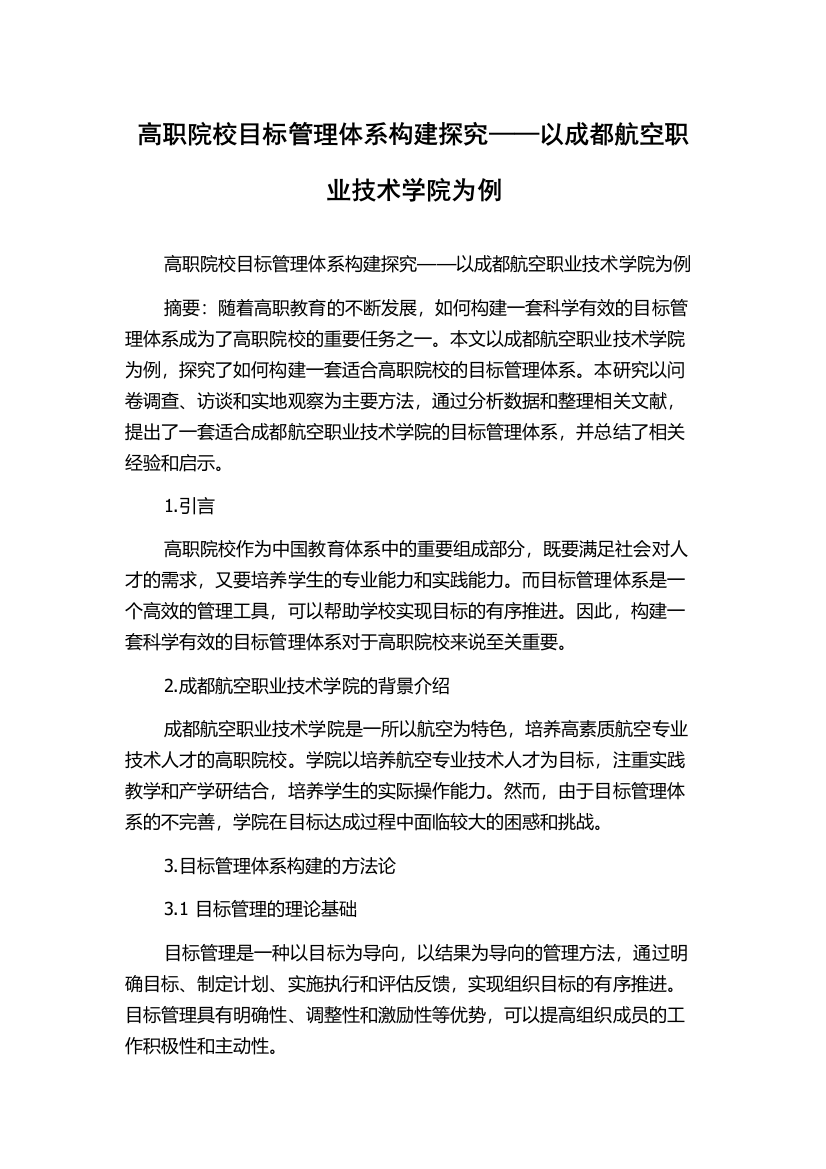 高职院校目标管理体系构建探究——以成都航空职业技术学院为例

高职院校目标管理体系构建探究——以成都航空职业技术学院为例

摘要：随着高职教育的不断发展，如何构建一套科学有效的目标管理体系成为了高职院校的重要任务之一。本文以成都航空职业技术学院为例，探究了如何构建一套适合高职院校的目标管理体系。本研究以问卷调查、访谈和实地观察为主要方法，通过分析数据和整理相关文献，提出了一套适合成都航空职业技术学院的目标管理体系，并总结了相关经验和启示。

1.引言

高职院校作为中国教育体系中的重要组成部分，既要满足社会对人才的需求，又要培养学生的专业能力和实践能力。而目标管理体系是一个高效的管理工具，可以帮助学校实现目标的有序推进。因此，构建一套科学有效的目标管理体系对于高职院校来说至关重要。

2.成都航空职业技术学院的背景介绍

成都航空职业技术学院是一所以航空为特色，培养高素质航空专业技术人才的高职院校。学院以培养航空专业技术人才为目标，注重实践教学和产学研结合，培养学生的实际操作能力。然而，由于目标管理体系的不完善，学院在目标达成过程中面临较大的困惑和挑战。

3.目标管理体系构建的方法论

3.1 目标管理的理论基础

目标管理是一种以目标为导向，以结果为导向的管理方法，通过明确目标、制定计划、实施执行和评估反馈，实现组织目标的有序推进。目标管理具有明确性、调整性和激励性等优势，可以提高组织成员的工作积极性和主动性。